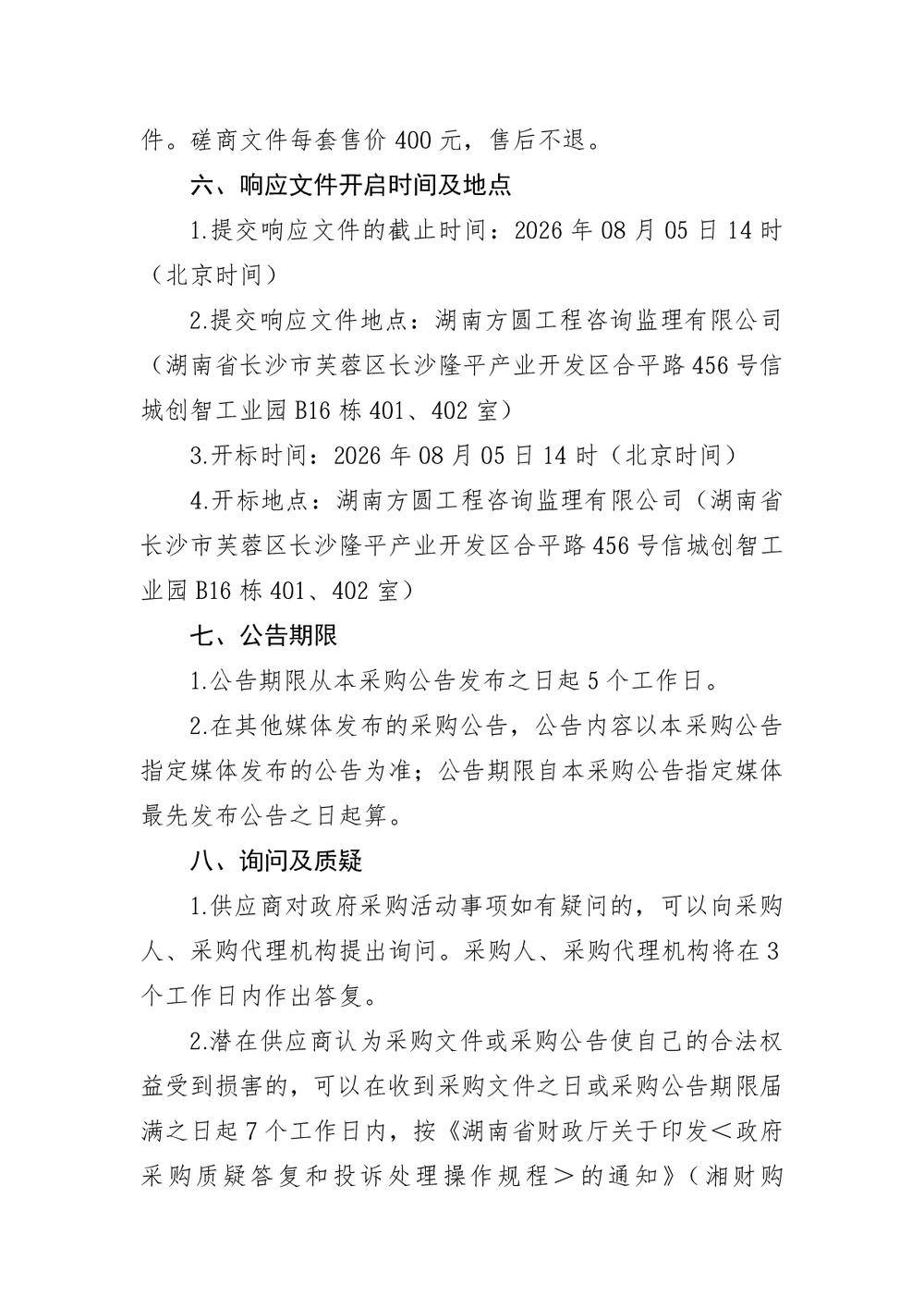 件。磋商文件每套售价 400 元，售后不退。

六、响应文件开启时间及地点

1.提交响应文件的截止时间：2026 年 08 月 05 日 14 时（北京时间）

2.提交响应文件地点：湖南方圆工程咨询监理有限公司（湖南省长沙市芙蓉区长沙隆平产业开发区合平路 456 号信城创智工业园 B16 栋 401、402 室）

3.开标时间：2026 年 08 月 05 日 14 时（北京时间）

4.开标地点：湖南方圆工程咨询监理有限公司（湖南省长沙市芙蓉区长沙隆平产业开发区合平路 456 号信城创智工业园 B16 栋 401、402 室）

七、公告期限

1.公告期限从本采购公告发布之日起 5 个工作日。

2.在其他媒体发布的采购公告，公告内容以本采购公告指定媒体发布的公告为准；公告期限自本采购公告指定媒体最先发布公告之日起算。

八、询问及质疑

1.供应商对政府采购活动事项如有疑问的，可以向采购人、采购代理机构提出询问。采购人、采购代理机构将在 3 个工作日内作出答复。

2.潜在供应商认为采购文件或采购公告使自己的合法权益受到损害的，可以在收到采购文件之日或采购公告期限届满之日起 7 个工作日内，按《湖南省财政厅关于印发＜政府采购质疑答复和投诉处理操作规程＞的通知》（湘财购